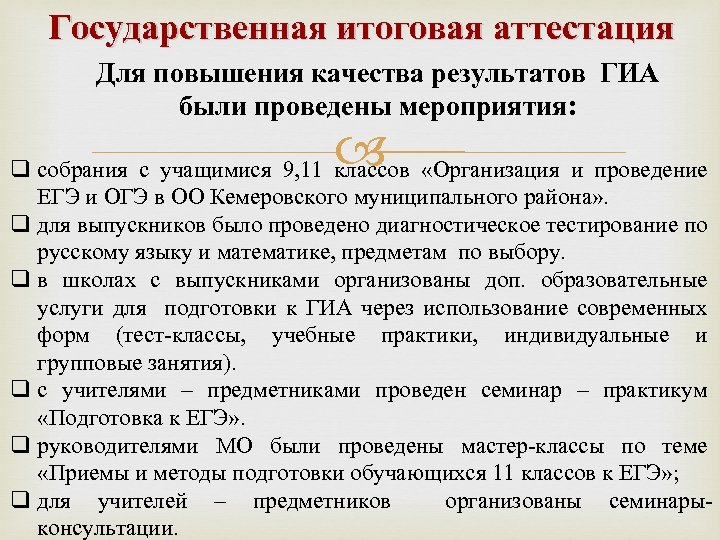 Государственная итоговая аттестация

Для повышения качества результатов ГИА были проведены мероприятия:

❑ собрания с учащимися 9,11 классов «Организация и проведение ЕГЭ и ОГЭ в ОО Кемеровского муниципального района».

❑ для выпускников было проведено диагностическое тестирование по русскому языку и математике, предметам по выбору.

❑ в школах с выпускниками организованы доп. образовательные услуги для подготовки к ГИА через использование современных форм (тест-классы, учебные практики, индивидуальные и групповые занятия).

❑ с учителями – предметниками проведен семинар – практикум «Подготовка к ЕГЭ».

❑ руководителями МО были проведены мастер-классы по теме «Приемы и методы подготовки обучающихся 11 классов к ЕГЭ»;

❑ для учителей – предметников организованы семинары-консультации.